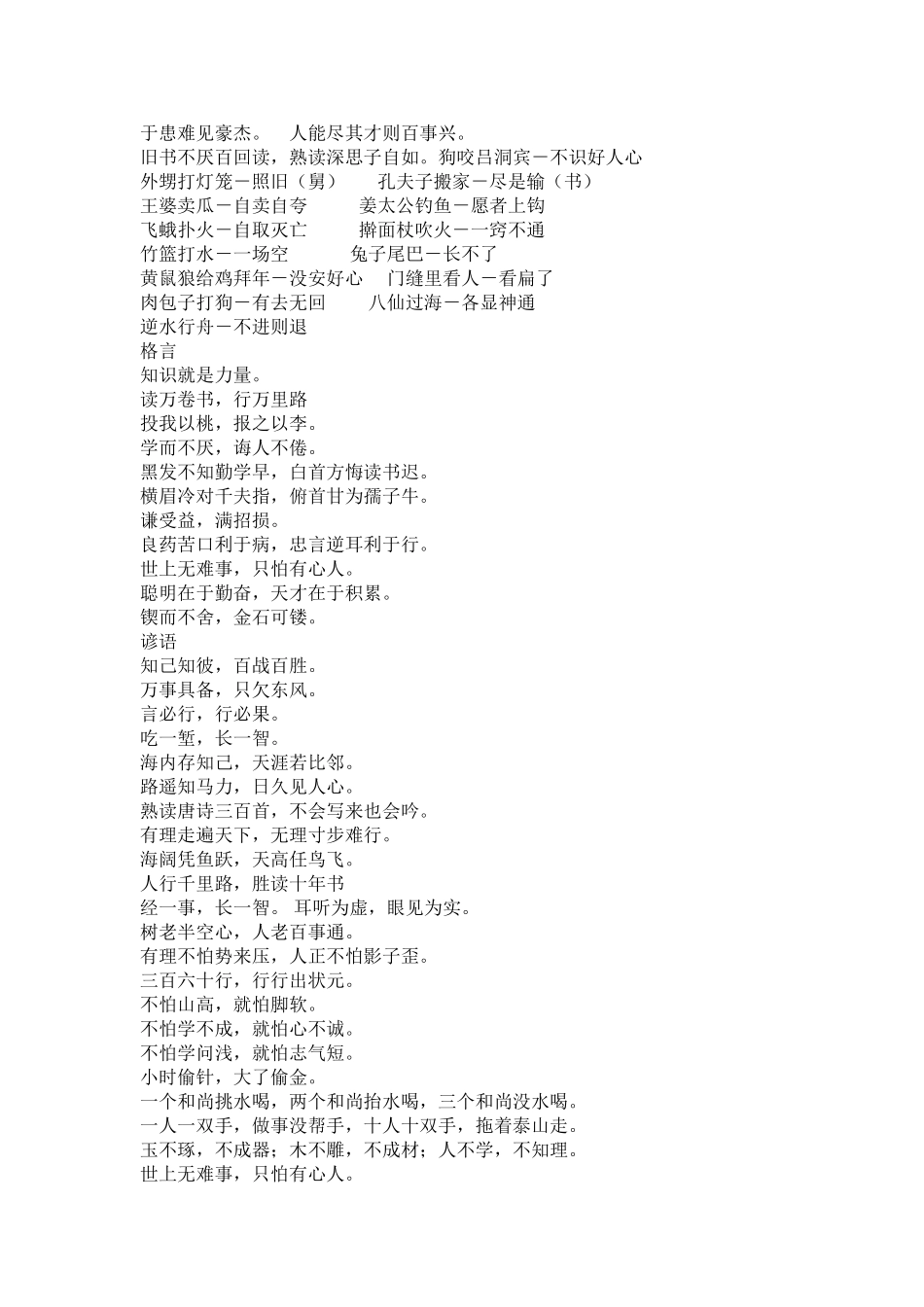 于患难见豪杰。　人能尽其才则百事兴。
旧书不厌百回读，熟读深思子自如。狗咬吕洞宾－不识好人心
外甥打灯笼－照旧（舅）　孔夫子搬家－尽是输（书）
王婆卖瓜－自卖自夸　姜太公钓鱼－愿者上钩
飞蛾扑火－自取灭亡　擀面杖吹火－一窍不通
竹篮打水－一场空　兔子尾巴－长不了
黄鼠狼给鸡拜年－没安好心　门缝里看人－看扁了
肉包子打狗－有去无回　八仙过海－各显神通
逆水行舟－不进则退
格言
知识就是力量。
读万卷书，行万里路
投我以桃，报之以李。
学而不厌，诲人不倦。
黑发不知勤学早，白首方悔读书迟。
横眉冷对千夫指，俯首甘为孺子牛。
谦受益，满招损。
良药苦口利于病，忠言逆耳利于行。
世上无难事，只怕有心人。
聪明在于勤奋，天才在于积累。
锲而不舍，金石可镂。
谚语
知己知彼，百战百胜。
万事具备，只欠东风。
言必行，行必果。
吃一堑，长一智。
海内存知己，天涯若比邻。
路遥知马力，日久见人心。
熟读唐诗三百首，不会写来也会吟。
有理走遍天下，无理寸步难行。
海阔凭鱼跃，天高任鸟飞。
人行千里路，胜读十年书
经一事，长一智。 耳听为虚，眼见为实。
树老半空心，人老百事通。
有理不怕势来压，人正不怕影子歪。
三百六十行，行行出状元。
不怕山高，就怕脚软。
不怕学不成，就怕心不诚。
不怕学问浅，就怕志气短。
小时偷针，大了偷金。
一个和尚挑水喝，两个和尚抬水喝，三个和尚没水喝。
一人一双手，做事没帮手，十人十双手，拖着泰山走。
玉不琢，不成器；木不雕，不成材；人不学，不知理。
世上无难事，只怕有心人。